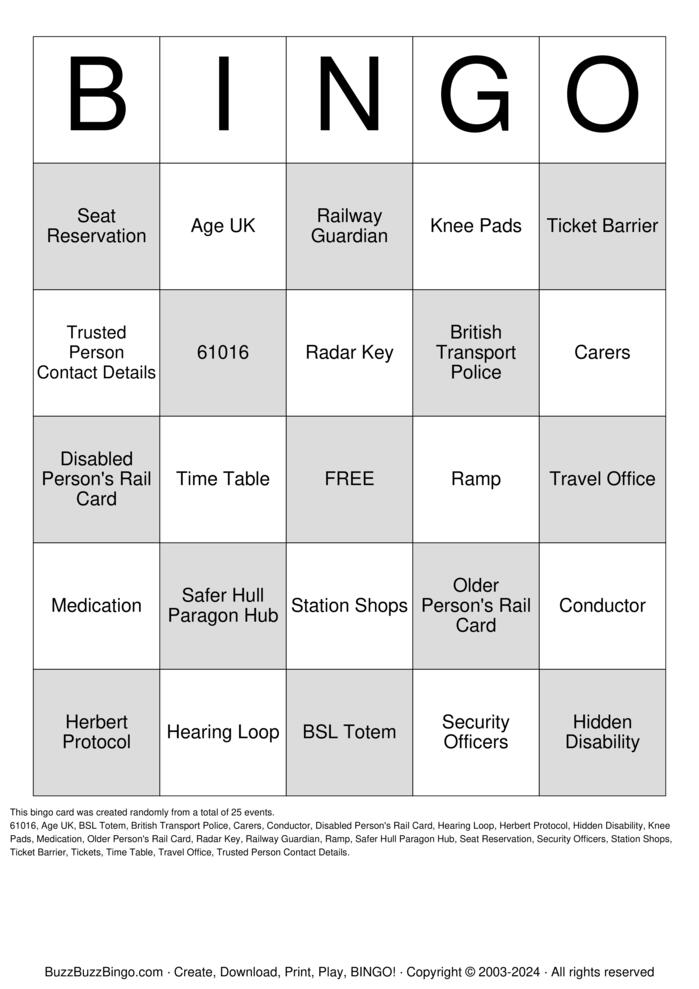 | B | I | N | G | O |
|---|---|---|---|---|
| Seat Reservation | Age UK | Railway Guardian | Knee Pads | Ticket Barrier |
| Trusted Person Contact Details | 61016 | Radar Key | British Transport Police | Carers |
| Disabled Person's Rail Card | Time Table | FREE | Ramp | Travel Office |
| Medication | Safer Hull Paragon Hub | Station Shops | Older Person's Rail Card | Conductor |
| Herbert Protocol | Hearing Loop | BSL Totem | Security Officers | Hidden Disability |

This bingo card was created randomly from a total of 25 events.
61016, Age UK, BSL Totem, British Transport Police, Carers, Conductor, Disabled Person's Rail Card, Hearing Loop, Herbert Protocol, Hidden Disability, Knee Pads, Medication, Older Person's Rail Card, Radar Key, Railway Guardian, Ramp, Safer Hull Paragon Hub, Seat Reservation, Security Officers, Station Shops, Ticket Barrier, Tickets, Time Table, Travel Office, Trusted Person Contact Details.

BuzzBuzzBingo.com · Create, Download, Print, Play, BINGO! · Copyright © 2003-2024 · All rights reserved